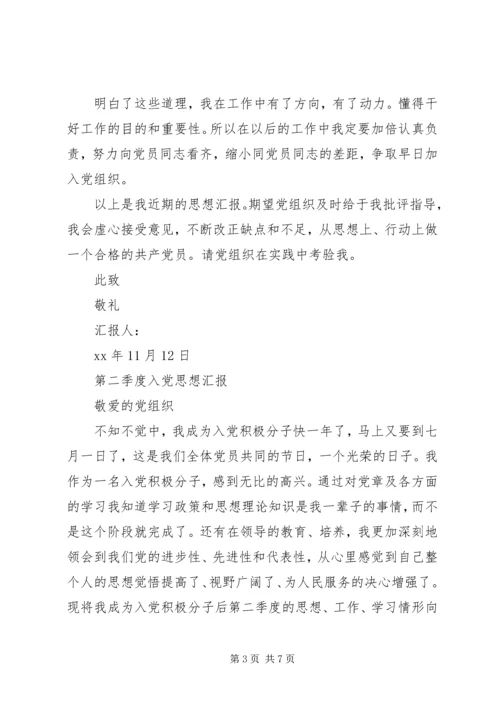 明白了这些道理，我在工作中有了方向，有了动力。懂得干好工作的目的和重要性。所以在以后的工作中我定要加倍认真负责，努力向党员同志看齐，缩小同党员同志的差距，争取早日加入党组织。

以上是我近期的思想汇报。期望党组织及时给于我批评指导，我会虚心接受意见，不断改正缺点和不足，从思想上、行动上做一个合格的共产党员。请党组织在实践中考验我。

此致

敬礼

汇报人：

xx 年 11 月 12 日

第二季度入党思想汇报

敬爱的党组织

不知不觉中，我成为入党积极分子快一年了，马上又要到七月一日了，这是我们全体党员共同的节日，一个光荣的日子。我作为一名入党积极分子，感到无比的高兴。通过对党章及各方面的学习我知道学习政策和思想理论知识是我一辈子的事情，而不是这个阶段就完成了。还有在领导的教育、培养，我更加深刻地领会到我们党的进步性、先进性和代表性，从心里感觉到自己整个人的思想觉悟提高了、视野广阔了、为人民服务的决心增强了。现将我成为入党积极分子后第二季度的思想、工作、学习情形向

第 3 页 共 7 页